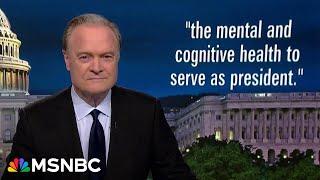 "the mental and cognitive health to serve as president."

MSNBC